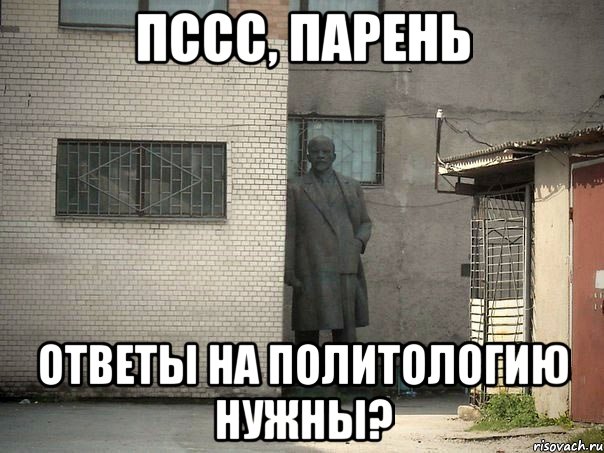 ПССС, ПАРЕНЬ

ОТВЕТЫ НА ПОЛИТОЛОГИЮ НУЖНЫ?

risovach.ru